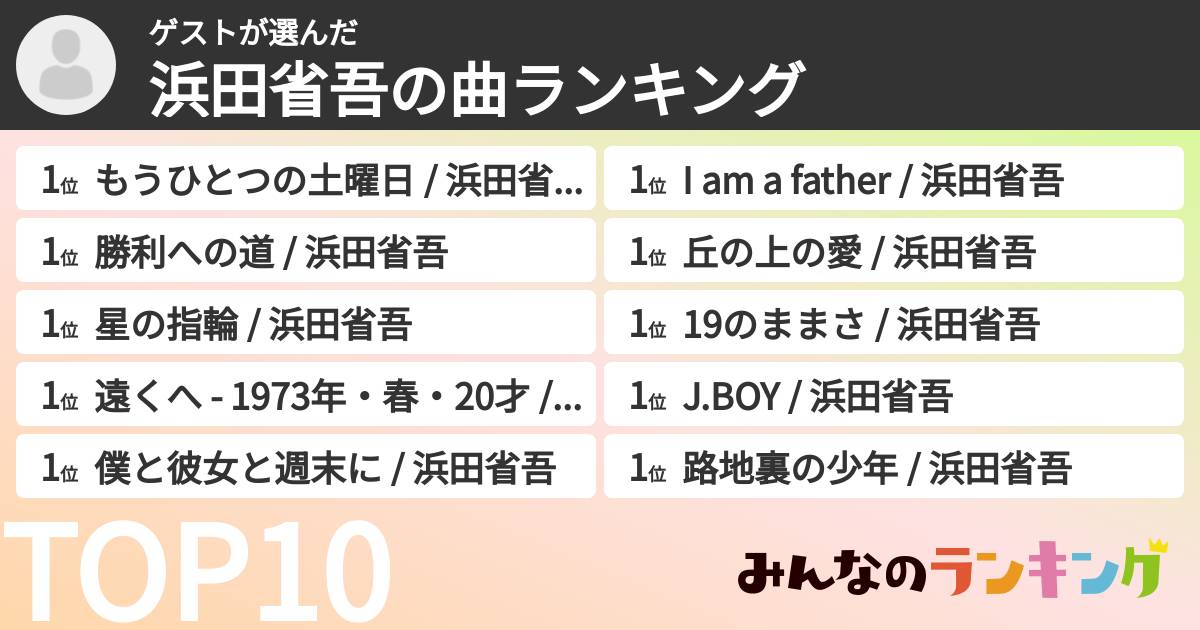 ゲストが選んだ
浜田省吾の曲ランキング

1位 もうひとつの土曜日 / 浜田省...

1位 勝利への道 / 浜田省吾

1位 星の指輪 / 浜田省吾

1位 遠くへ - 1973年・春・20才 /...

1位 僕と彼女と週末に / 浜田省吾

1位 I am a father / 浜田省吾

1位 丘の上の愛 / 浜田省吾

1位 19のままさ / 浜田省吾

1位 J.BOY / 浜田省吾

1位 路地裏の少年 / 浜田省吾

TOP10

みんなのランキング